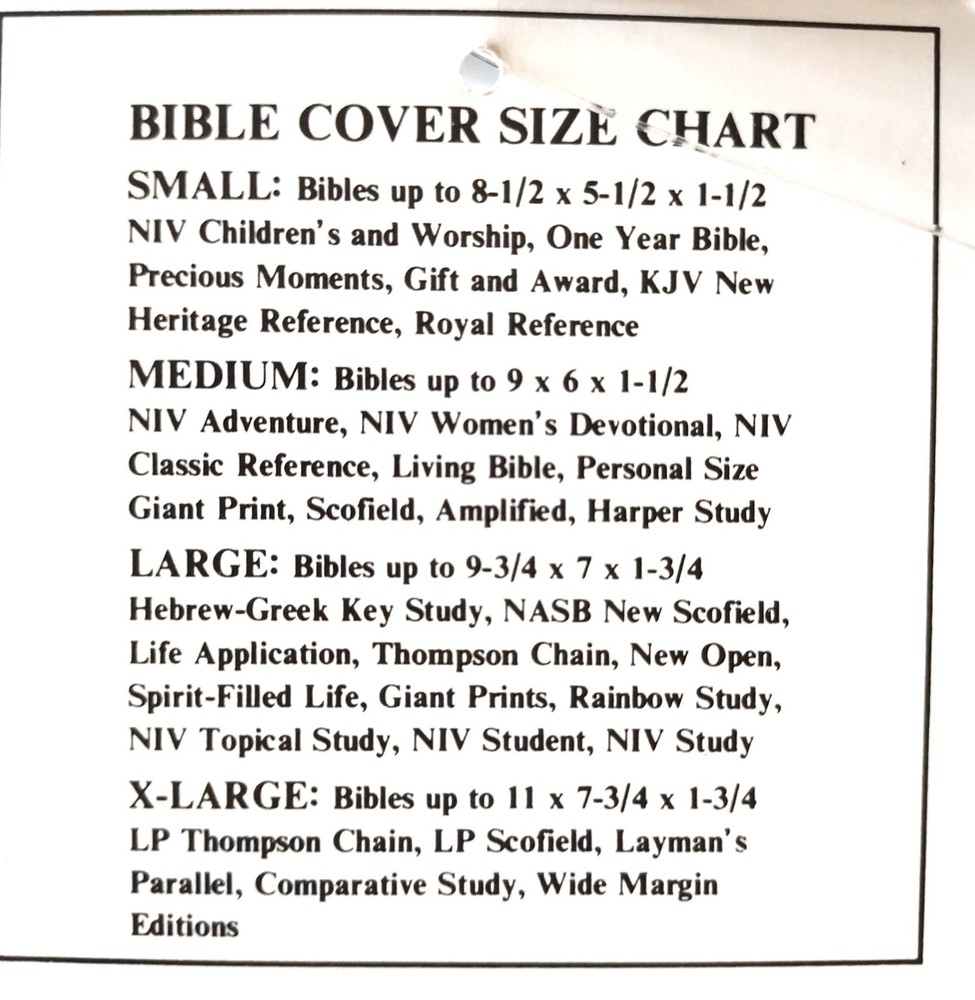 BIBLE COVER SIZE CHART

SMALL: Bibles up to 8-1/2 x 5-1/2 x 1-1/2
NIV Children's and Worship, One Year Bible, Precious Moments, Gift and Award, KJV New Heritage Reference, Royal Reference

MEDIUM: Bibles up to 9 x 6 x 1-1/2
NIV Adventure, NIV Women's Devotional, NIV Classic Reference, Living Bible, Personal Size Giant Print, Scofield, Amplified, Harper Study

LARGE: Bibles up to 9-3/4 x 7 x 1-3/4
Hebrew-Greek Key Study, NASB New Scofield, Life Application, Thompson Chain, New Open, Spirit-Filled Life, Giant Prints, Rainbow Study, NIV Topical Study, NIV Student, NIV Study

X-LARGE: Bibles up to 11 x 7-3/4 x 1-3/4
LP Thompson Chain, LP Scofield, Layman's Parallel, Comparative Study, Wide Margin Editions